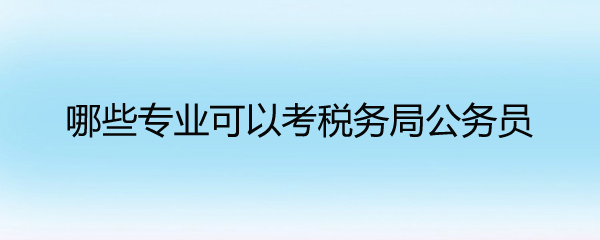 哪些专业可以考税务局公务员